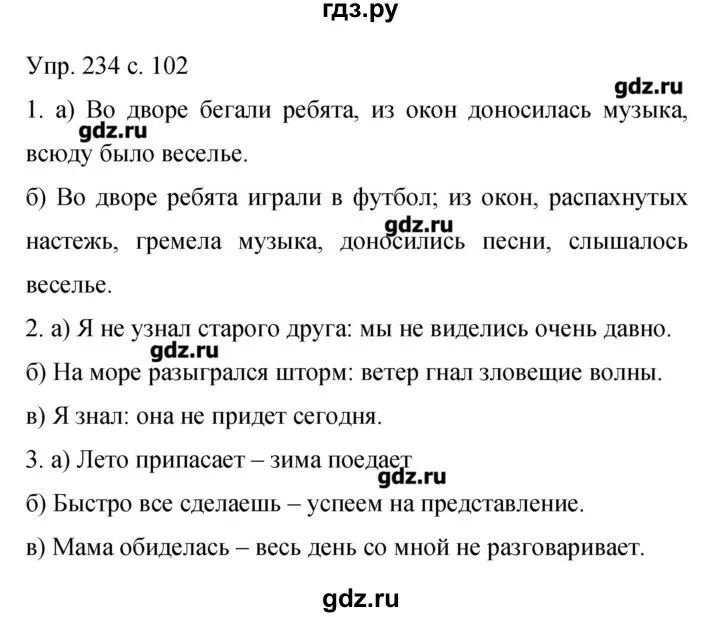 гдз.ру

Упр. 234 с. 102

gdz.ru

1. а) Во дворе бегали ребята, из окон доносилась музыка, всюду было веселье.

gdz.ru

б) Во дворе ребята играли в футбол; из окон, распахнутых настежь, гремела музыка, доносились песни, слышалось веселье.

gdz.ru

2. а) Я не узнал старого друга: мы не виделись очень давно.

gdz.ru

б) На море разыгрался шторм: ветер гнал зловещие волны.

в) Я знал: она не придет сегодня.

3. а) Лето припасает – зима поедает

gdz.ru

б) Быстро все сделаешь – успеем на представление.

в) Мама обиделась – весь день со мной не разговаривает.

gdz.ru